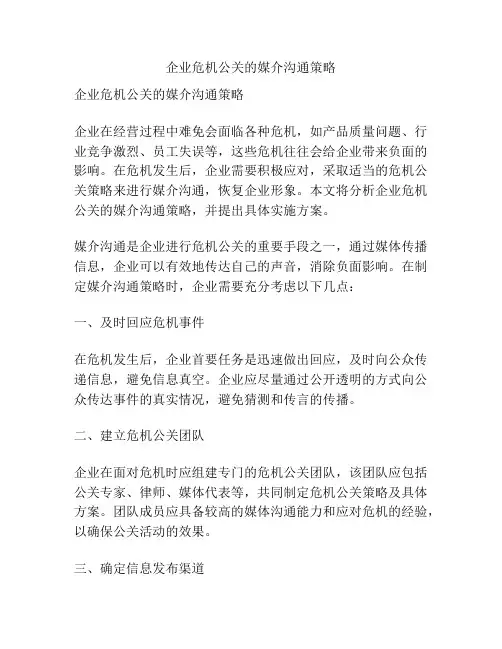 企业危机公关的媒介沟通策略

企业危机公关的媒介沟通策略

企业在经营过程中难免会面临各种危机，如产品质量问题、行业竞争激烈、员工失误等，这些危机往往会给企业带来负面的影响。在危机发生后，企业需要积极应对，采取适当的危机公关策略来进行媒介沟通，恢复企业形象。本文将分析企业危机公关的媒介沟通策略，并提出具体实施方案。

媒介沟通是企业进行危机公关的重要手段之一，通过媒体传播信息，企业可以有效地传达自己的声音，消除负面影响。在制定媒介沟通策略时，企业需要充分考虑以下几点：

一、及时回应危机事件

在危机发生后，企业首要任务是迅速做出回应，及时向公众传递信息，避免信息真空。企业应尽量通过公开透明的方式向公众传达事件的真实情况，避免猜测和传言的传播。

二、建立危机公关团队

企业在面对危机时应组建专门的危机公关团队，该团队应包括公关专家、律师、媒体代表等，共同制定危机公关策略及具体方案。团队成员应具备较高的媒体沟通能力和应对危机的经验，以确保公关活动的效果。

三、确定信息发布渠道